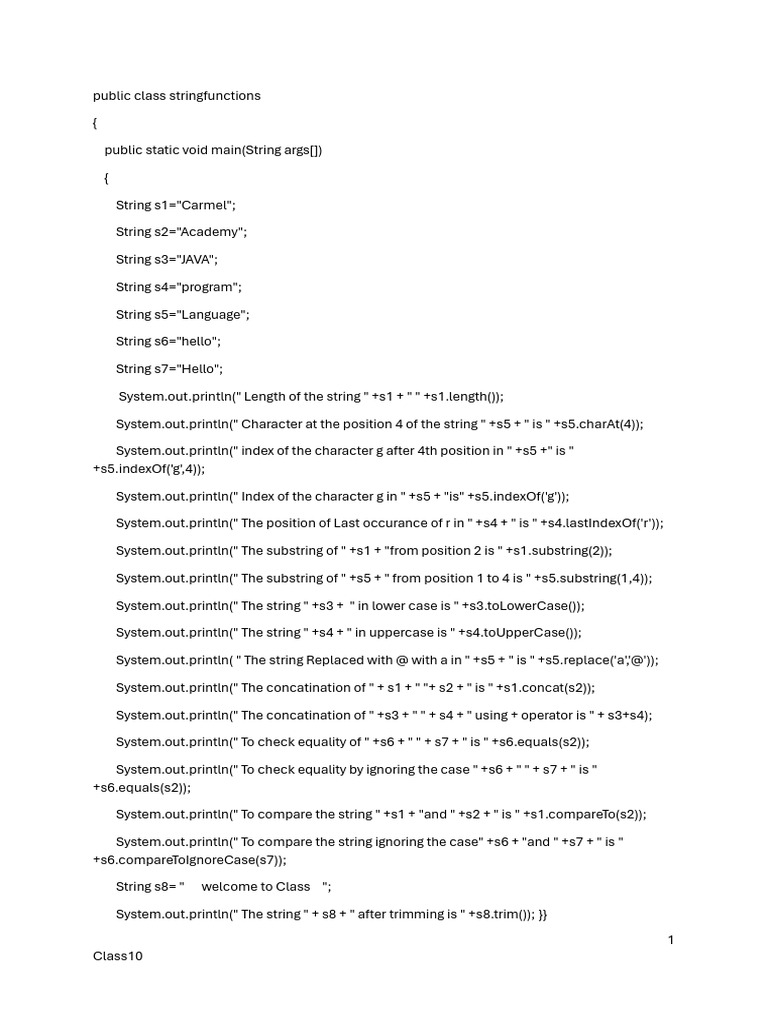 public class stringfunctions

{

public static void main(String args[])

{

String s1="Carmel";

String s2="Academy";

String s3="JAVA";

String s4="program";

String s5="Language";

String s6="hello";

String s7="Hello";

System.out.println(" Length of the string " +s1 + " " +s1.length());

System.out.println(" Character at the position 4 of the string " +s5 + " is " +s5.charAt(4));

System.out.println(" index of the character g after 4th position in " +s5 +" is " +s5.indexOf('g',4));

System.out.println(" Index of the character g in " +s5 + "is" +s5.indexOf('g'));

System.out.println(" The position of Last occurance of r in " +s4 + " is " +s4.lastIndexOf('r'));

System.out.println(" The substring of " +s1 + "from position 2 is " +s1.substring(2));

System.out.println(" The substring of " +s5 + " from position 1 to 4 is " +s5.substring(1,4));

System.out.println(" The string " +s3 + " in lower case is " +s3.toLowerCase());

System.out.println(" The string " +s4 + " in uppercase is " +s4.toUpperCase());

System.out.println( " The string Replaced with @ with a in " +s5 + " is " +s5.replace('a','@'));

System.out.println(" The concatination of " + s1 + " "+ s2 + " is " +s1.concat(s2));

System.out.println(" The concatination of " +s3 + " " + s4 + " using + operator is " + s3+s4);

System.out.println(" To check equality of " +s6 + " " + s7 + " is " +s6.equals(s2));

System.out.println(" To check equality by ignoring the case " +s6 + " " + s7 + " is " +s6.equals(s2));

System.out.println(" To compare the string " +s1 + "and " +s2 + " is " +s1.compareTo(s2));

System.out.println(" To compare the string ignoring the case" +s6 + "and " +s7 + " is " +s6.compareToIgnoreCase(s7));

String s8= "     welcome to Class    ";

System.out.println(" The string " + s8 + " after trimming is " +s8.trim()); }}

1

Class10